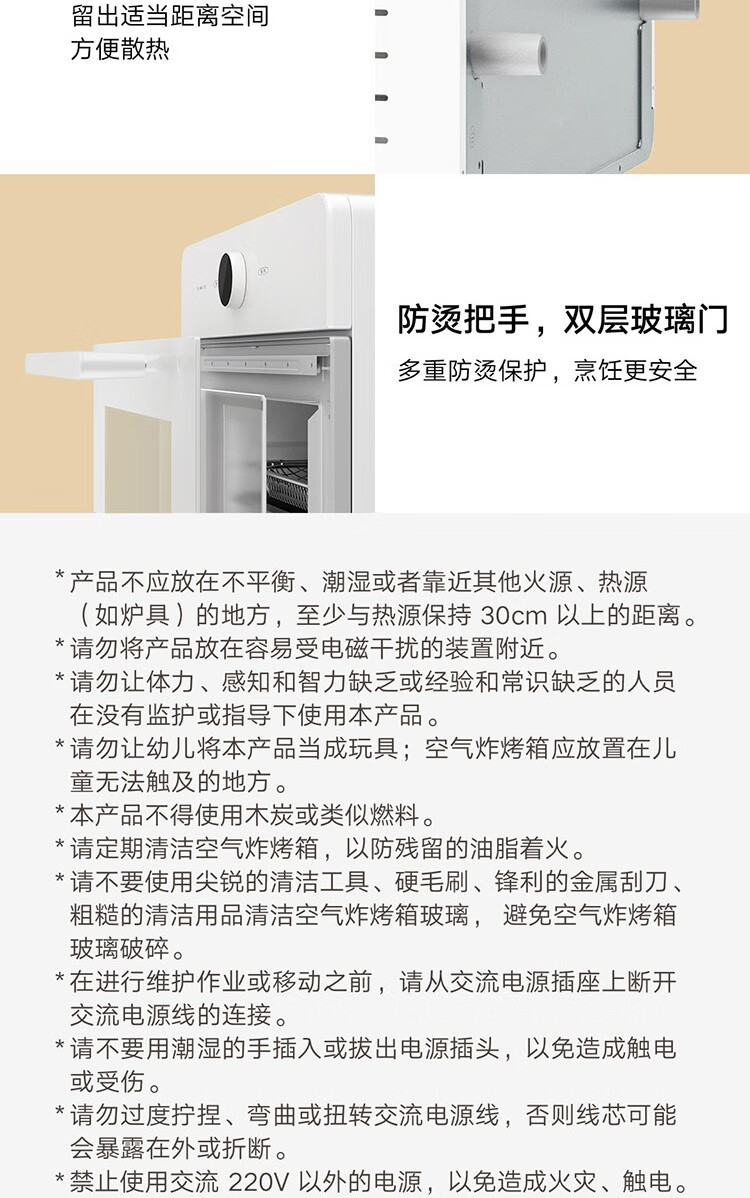 留出适当距离空间
方便散热

防烫把手，双层玻璃门
多重防烫保护，烹饪更安全

* 产品不应放在不平衡、潮湿或者靠近其他火源、热源（如炉具）的地方，至少与热源保持 30cm 以上的距离。
* 请勿将产品放在容易受电磁干扰的装置附近。
* 请勿让体力、感知和智力缺乏或经验和常识缺乏的人员在没有监护或指导下使用本产品。
* 请勿让幼儿将本产品当成玩具；空气炸烤箱应放置在儿童无法触及的地方。
* 本产品不得使用木炭或类似燃料。
* 请定期清洁空气炸烤箱，以防残留的油脂着火。
* 请不要使用尖锐的清洁工具、硬毛刷、锋利的金属刮刀、粗糙的清洁用品清洁空气炸烤箱玻璃，避免空气炸烤箱玻璃破碎。
* 在进行维护作业或移动之前，请从交流电源插座上断开交流电源线的连接。
* 请不要用潮湿的手插入或拔出电源插头，以免造成触电或受伤。
* 请勿过度拧捏、弯曲或扭转交流电源线，否则线芯可能会暴露在外或折断。
* 禁止使用交流 220V 以外的电源，以免造成火灾、触电。